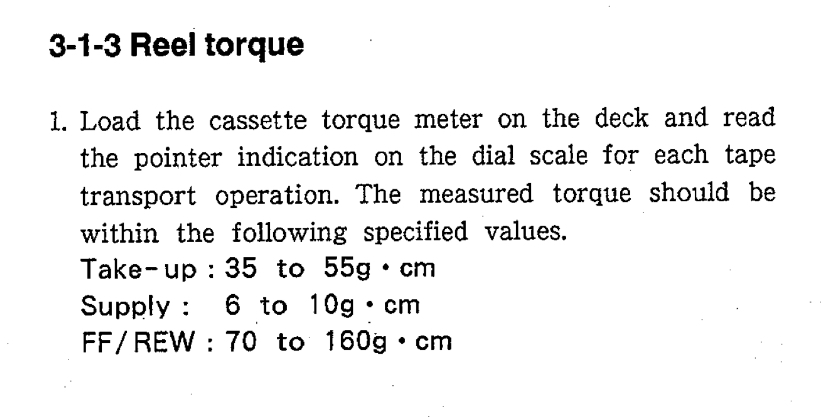 3-1-3 Reel torque

1. Load the cassette torque meter on the deck and read the pointer indication on the dial scale for each tape transport operation. The measured torque should be within the following specified values.
Take-up : 35 to 55g • cm
Supply : 6 to 10g • cm
FF/REW : 70 to 160g • cm